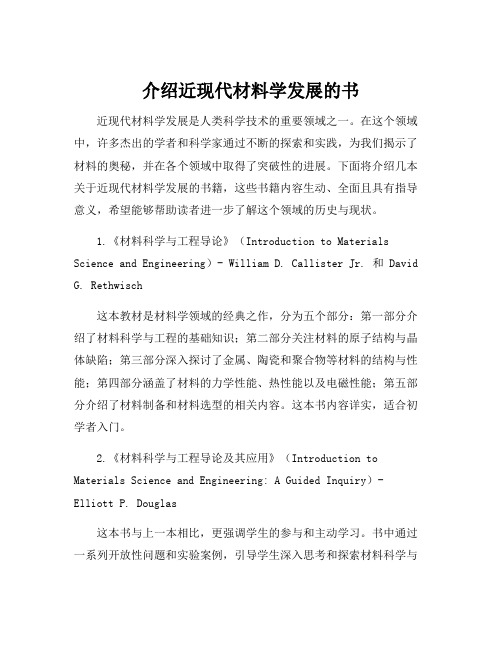 介绍近现代材料学发展的书

近现代材料学发展是人类科学技术的重要领域之一。在这个领域中，许多杰出的学者和科学家通过不断的探索和实践，为我们揭示了材料的奥秘，并在各个领域中取得了突破性的进展。下面将介绍几本关于近现代材料学发展的书籍，这些书籍内容生动、全面且具有指导意义，希望能够帮助读者进一步了解这个领域的历史与现状。

1.《材料科学与工程导论》（Introduction to Materials Science and Engineering）- William D. Callister Jr. 和 David G. Rethwisch

这本教材是材料学领域的经典之作，分为五个部分：第一部分介绍了材料科学与工程的基础知识；第二部分关注材料的原子结构与晶体缺陷；第三部分深入探讨了金属、陶瓷和聚合物等材料的结构与性能；第四部分涵盖了材料的力学性能、热性能以及电磁性能；第五部分介绍了材料制备和材料选型的相关内容。这本书内容详实，适合初学者入门。

2.《材料科学与工程导论及其应用》（Introduction to Materials Science and Engineering: A Guided Inquiry）- Elliott P. Douglas

这本书与上一本相比，更强调学生的参与和主动学习。书中通过一系列开放性问题和实验案例，引导学生深入思考和探索材料科学与